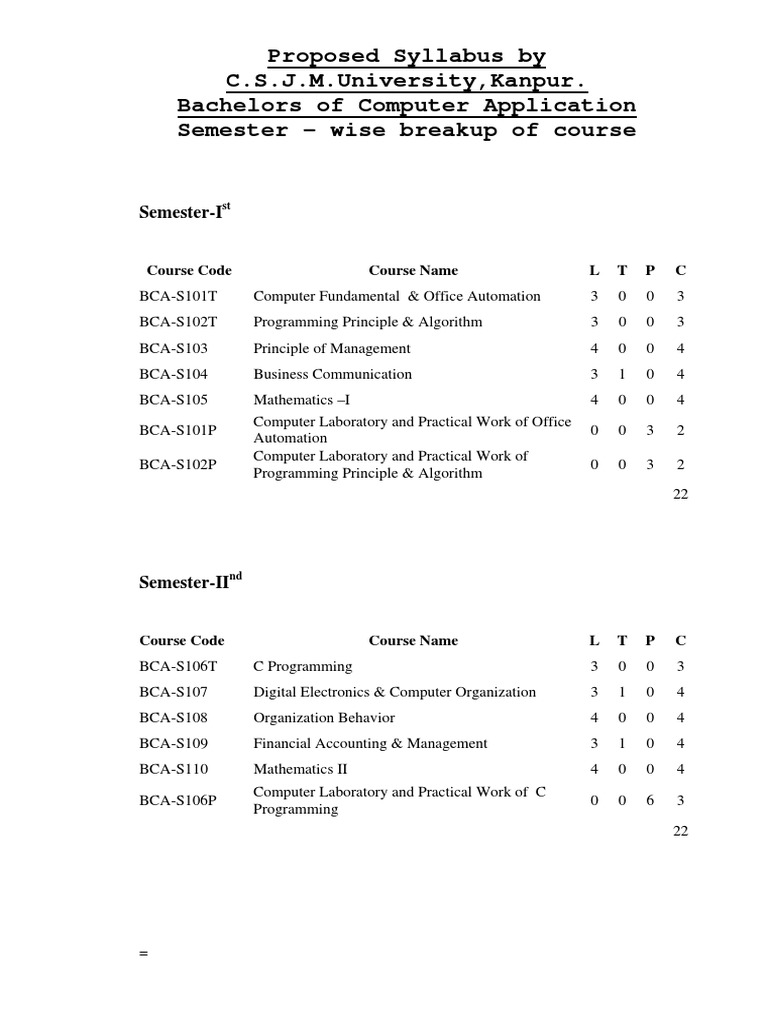 Proposed Syllabus by
C.S.J.M.University,Kanpur.
Bachelors of Computer Application
Semester – wise breakup of course

Semester-I$^{st}$

| Course Code | Course Name | L | T | P | C |
|---|---|---|---|---|---|
| BCA-S101T | Computer Fundamental & Office Automation | 3 | 0 | 0 | 3 |
| BCA-S102T | Programming Principle & Algorithm | 3 | 0 | 0 | 3 |
| BCA-S103 | Principle of Management | 4 | 0 | 0 | 4 |
| BCA-S104 | Business Communication | 3 | 1 | 0 | 4 |
| BCA-S105 | Mathematics –I | 4 | 0 | 0 | 4 |
| BCA-S101P | Computer Laboratory and Practical Work of Office Automation | 0 | 0 | 3 | 2 |
| BCA-S102P | Computer Laboratory and Practical Work of Programming Principle & Algorithm | 0 | 0 | 3 | 2 |
| | | | | | 22 |

Semester-II$^{nd}$

| Course Code | Course Name | L | T | P | C |
|---|---|---|---|---|---|
| BCA-S106T | C Programming | 3 | 0 | 0 | 3 |
| BCA-S107 | Digital Electronics & Computer Organization | 3 | 1 | 0 | 4 |
| BCA-S108 | Organization Behavior | 4 | 0 | 0 | 4 |
| BCA-S109 | Financial Accounting & Management | 3 | 1 | 0 | 4 |
| BCA-S110 | Mathematics II | 4 | 0 | 0 | 4 |
| BCA-S106P | Computer Laboratory and Practical Work of C Programming | 0 | 0 | 6 | 3 |
| | | | | | 22 |

=